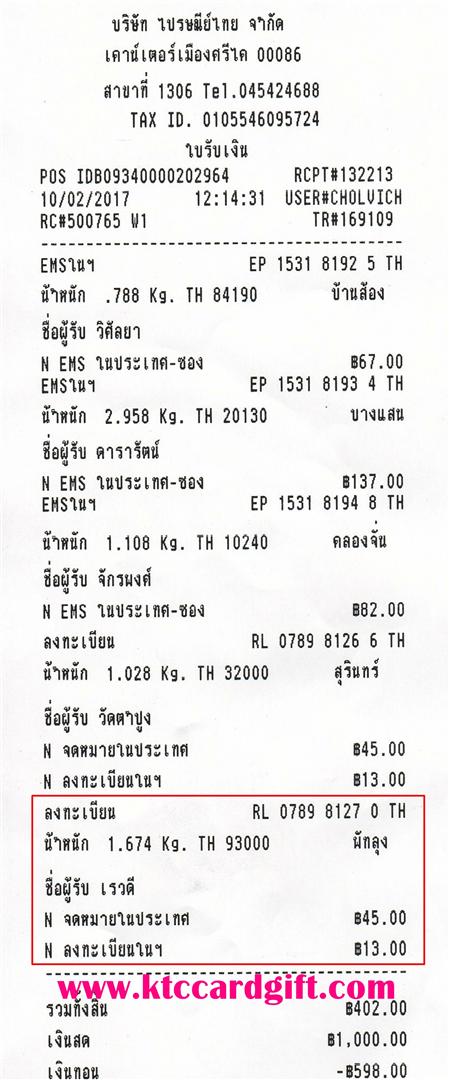 บริษัท ไปรษณีย์ไทย จำกัด
เคาน์เตอร์เมืองศรีไค 00086
สาขาที่ 1306 Tel.045424688
TAX ID. 0105546095724
ใบรับเงิน

POS IDB09340000202964 RCPT#132213
10/02/2017 12:14:31 USER#CHOLVICH
RC#500765 W1 TR#169109

EMSในฯ EP 1531 8192 5 TH
น้ำหนัก .788 Kg. TH 84190 บ้านส้อง
ชื่อผู้รับ วิศัลยา
N EMS ในประเทศ-ซอง ฿67.00
EMSในฯ EP 1531 8193 4 TH
น้ำหนัก 2.958 Kg. TH 20130 บางแสน
ชื่อผู้รับ ดารารัตน์
N EMS ในประเทศ-ซอง ฿137.00
EMSในฯ EP 1531 8194 8 TH
น้ำหนัก 1.108 Kg. TH 10240 คลองจั่น
ชื่อผู้รับ จักรพงศ์
N EMS ในประเทศ-ซอง ฿82.00
ลงทะเบียน RL 0789 8126 6 TH
น้ำหนัก 1.028 Kg. TH 32000 สุรินทร์
ชื่อผู้รับ วัดตาปูง
N จดหมายในประเทศ ฿45.00
N ลงทะเบียนในฯ ฿13.00
ลงทะเบียน RL 0789 8127 0 TH
น้ำหนัก 1.674 Kg. TH 93000 พัทลุง
ชื่อผู้รับ เรวดี
N จดหมายในประเทศ ฿45.00
N ลงทะเบียนในฯ ฿13.00

www.ktccardgift.com
รวมทั้งสิ้น ฿402.00
เงินสด ฿1,000.00
เงินทอน -฿598.00